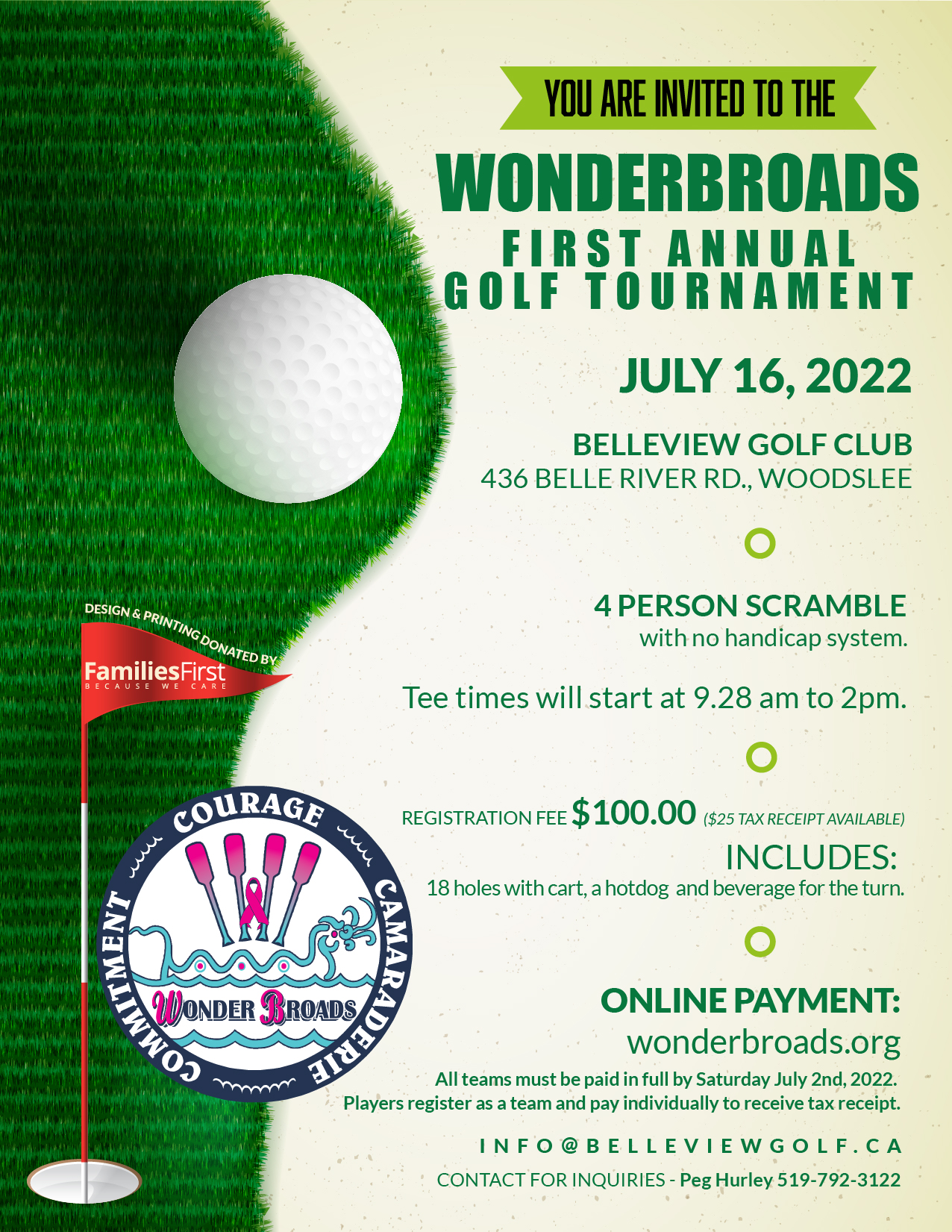 YOU ARE INVITED TO THE

WONDERBROADS

FIRST ANNUAL GOLF TOURNAMENT

JULY 16, 2022

BELLEVIEW GOLF CLUB
436 BELLE RIVER RD., WOODSLEE

4 PERSON SCRAMBLE
with no handicap system.

Tee times will start at 9.28 am to 2pm.

REGISTRATION FEE $100.00 ($25 TAX RECEIPT AVAILABLE)
INCLUDES:
18 holes with cart, a hotdog and beverage for the turn.

ONLINE PAYMENT:
wonderbroads.org
All teams must be paid in full by Saturday July 2nd, 2022.
Players register as a team and pay individually to receive tax receipt.

INFO@BELLEVIEWGOLF.CA
CONTACT FOR INQUIRIES - Peg Hurley 519-792-3122

DESIGN & PRINTING DONATED BY
FamiliesFirst
BECAUSE WE CARE

COURAGE
CAMARADERIE
COMMITMENT
WONDER BROADS